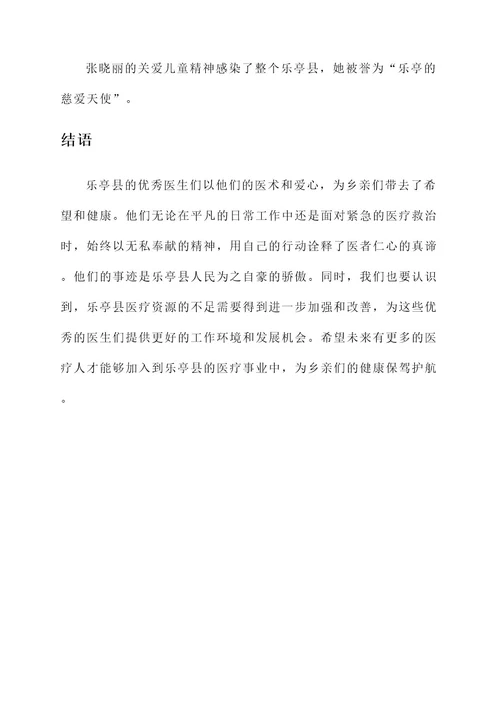 张晓丽的关爱儿童精神感染了整个乐亭县，她被誉为“乐亭的慈爱天使”。

结语

乐亭县的优秀医生们以他们的医术和爱心，为乡亲们带去了希望和健康。他们无论在平凡的日常工作中还是面对紧急的医疗救治时，始终以无私奉献的精神，用自己的行动诠释了医者仁心的真谛。他们的事迹是乐亭县人民为之自豪的骄傲。同时，我们也要认识到，乐亭县医疗资源的不足需要得到进一步加强和改善，为这些优秀的医生们提供更好的工作环境和发展机会。希望未来有更多的医疗人才能够加入到乐亭县的医疗事业中，为乡亲们的健康保驾护航。